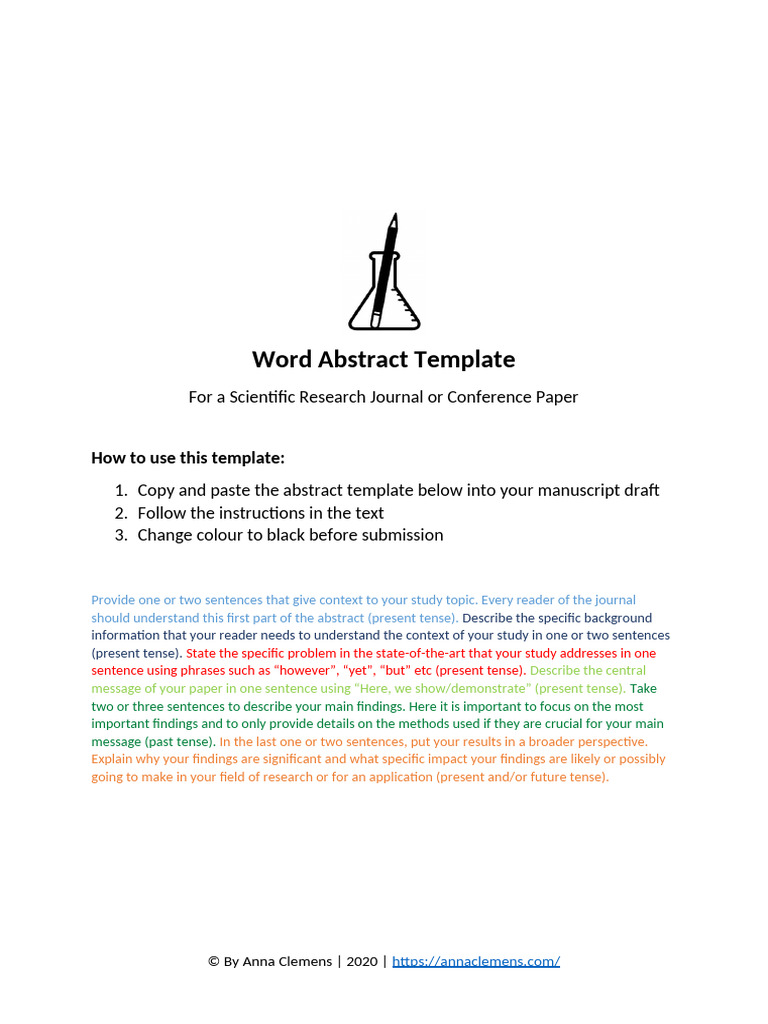 Word Abstract Template

For a Scientific Research Journal or Conference Paper

How to use this template:

1. Copy and paste the abstract template below into your manuscript draft
2. Follow the instructions in the text
3. Change colour to black before submission

Provide one or two sentences that give context to your study topic. Every reader of the journal should understand this first part of the abstract (present tense). Describe the specific background information that your reader needs to understand the context of your study in one or two sentences (present tense). State the specific problem in the state-of-the-art that your study addresses in one sentence using phrases such as "however", "yet", "but" etc (present tense). Describe the central message of your paper in one sentence using "Here, we show/demonstrate" (present tense). Take two or three sentences to describe your main findings. Here it is important to focus on the most important findings and to only provide details on the methods used if they are crucial for your main message (past tense). In the last one or two sentences, put your results in a broader perspective. Explain why your findings are significant and what specific impact your findings are likely or possibly going to make in your field of research or for an application (present and/or future tense).

© By Anna Clemens | 2020 | https://annaclemens.com/